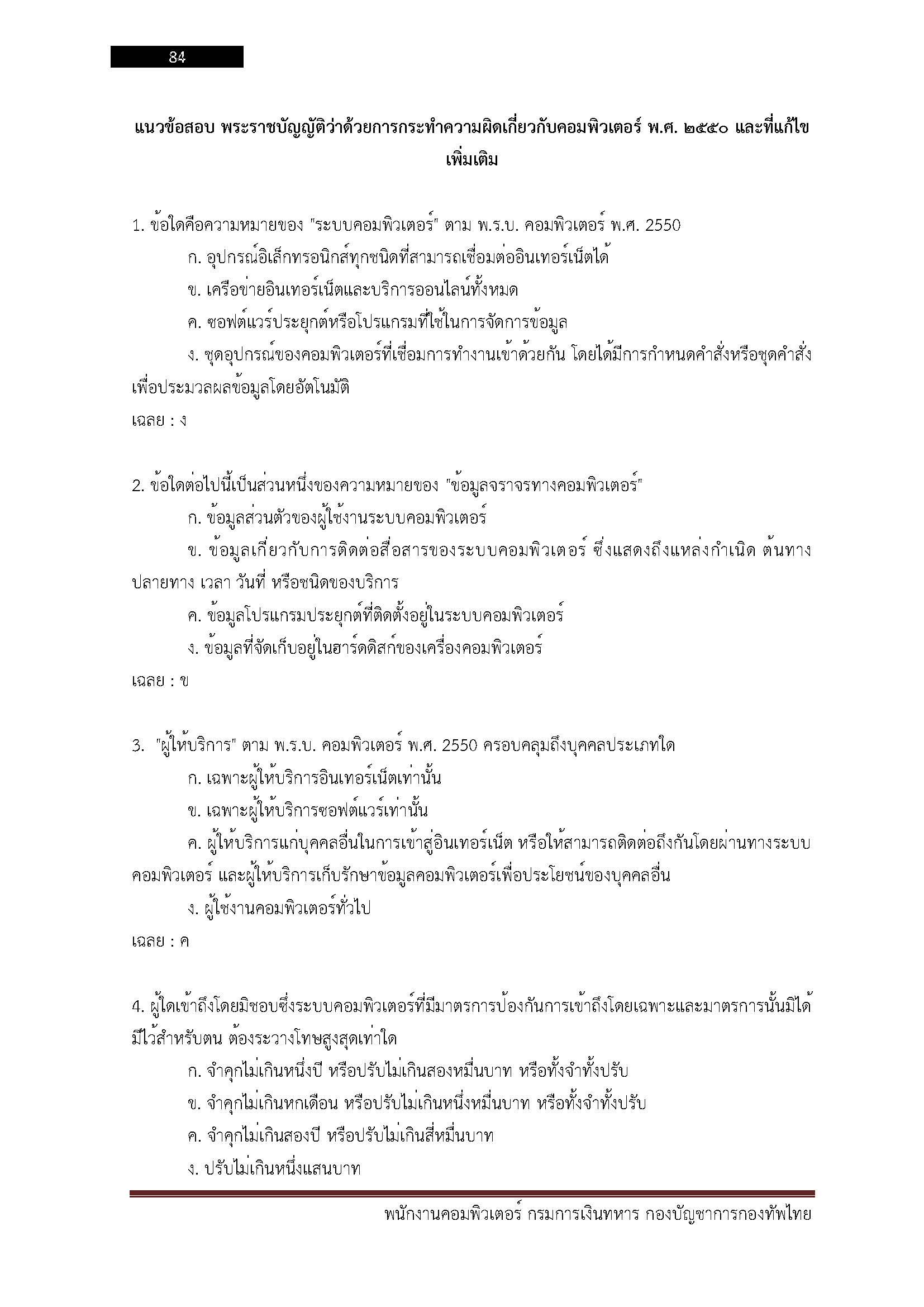 84

แนวข้อสอบ พระราชบัญญัติว่าด้วยการกระทำความผิดเกี่ยวกับคอมพิวเตอร์ พ.ศ. ๒๕๕๐ และที่แก้ไขเพิ่มเติม

1. ข้อใดคือความหมายของ "ระบบคอมพิวเตอร์" ตาม พ.ร.บ. คอมพิวเตอร์ พ.ศ. 2550

ก. อุปกรณ์อิเล็กทรอนิกส์ทุกชนิดที่สามารถเชื่อมต่ออินเทอร์เน็ตได้

ข. เครือข่ายอินเทอร์เน็ตและบริการออนไลน์ทั้งหมด

ค. ซอฟต์แวร์ประยุกต์หรือโปรแกรมที่ใช้ในการจัดการข้อมูล

ง. ชุดอุปกรณ์ของคอมพิวเตอร์ที่เชื่อมการทำงานเข้าด้วยกัน โดยได้มีการกำหนดคำสั่งหรือชุดคำสั่งเพื่อประมวลผลข้อมูลโดยอัตโนมัติ

เฉลย : ง

2. ข้อใดต่อไปนี้เป็นส่วนหนึ่งของความหมายของ "ข้อมูลจราจรทางคอมพิวเตอร์"

ก. ข้อมูลส่วนตัวของผู้ใช้งานระบบคอมพิวเตอร์

ข. ข้อมูลเกี่ยวกับการติดต่อสื่อสารของระบบคอมพิวเตอร์ ซึ่งแสดงถึงแหล่งกำเนิด ต้นทาง ปลายทาง เวลา วันที่ หรือชนิดของบริการ

ค. ข้อมูลโปรแกรมประยุกต์ที่ติดตั้งอยู่ในระบบคอมพิวเตอร์

ง. ข้อมูลที่จัดเก็บอยู่ในฮาร์ดดิสก์ของเครื่องคอมพิวเตอร์

เฉลย : ข

3. "ผู้ให้บริการ" ตาม พ.ร.บ. คอมพิวเตอร์ พ.ศ. 2550 ครอบคลุมถึงบุคคลประเภทใด

ก. เฉพาะผู้ให้บริการอินเทอร์เน็ตเท่านั้น

ข. เฉพาะผู้ให้บริการซอฟต์แวร์เท่านั้น

ค. ผู้ให้บริการแก่บุคคลอื่นในการเข้าสู่อินเทอร์เน็ต หรือให้สามารถติดต่อถึงกันโดยผ่านทางระบบคอมพิวเตอร์ และผู้ให้บริการเก็บรักษาข้อมูลคอมพิวเตอร์เพื่อประโยชน์ของบุคคลอื่น

ง. ผู้ใช้งานคอมพิวเตอร์ทั่วไป

เฉลย : ค

4. ผู้ใดเข้าถึงโดยมิชอบซึ่งระบบคอมพิวเตอร์ที่มีมาตรการป้องกันการเข้าถึงโดยเฉพาะและมาตรการนั้นมิได้มีไว้สำหรับตน ต้องระวางโทษสูงสุดเท่าใด

ก. จำคุกไม่เกินหนึ่งปี หรือปรับไม่เกินสองหมื่นบาท หรือทั้งจำทั้งปรับ

ข. จำคุกไม่เกินหกเดือน หรือปรับไม่เกินหนึ่งหมื่นบาท หรือทั้งจำทั้งปรับ

ค. จำคุกไม่เกินสองปี หรือปรับไม่เกินสี่หมื่นบาท

ง. ปรับไม่เกินหนึ่งแสนบาท

พนักงานคอมพิวเตอร์ กรมการเงินทหาร กองบัญชาการกองทัพไทย